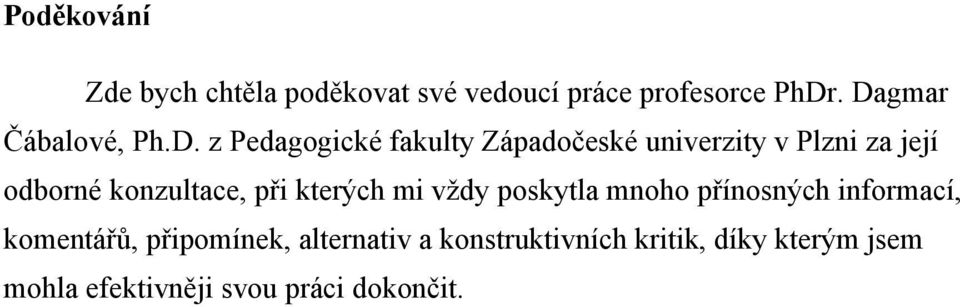 Poděkování

Zde bych chtěla poděkovat své vedoucí práce profesorce PhDr. Dagmar Čábalové, Ph.D. z Pedagogické fakulty Západočeské univerzity v Plzni za její odborné konzultace, při kterých mi vždy poskytla mnoho přínosných informací, komentářů, připomínek, alternativ a konstruktivních kritik, díky kterým jsem mohla efektivněji svou práci dokončit.